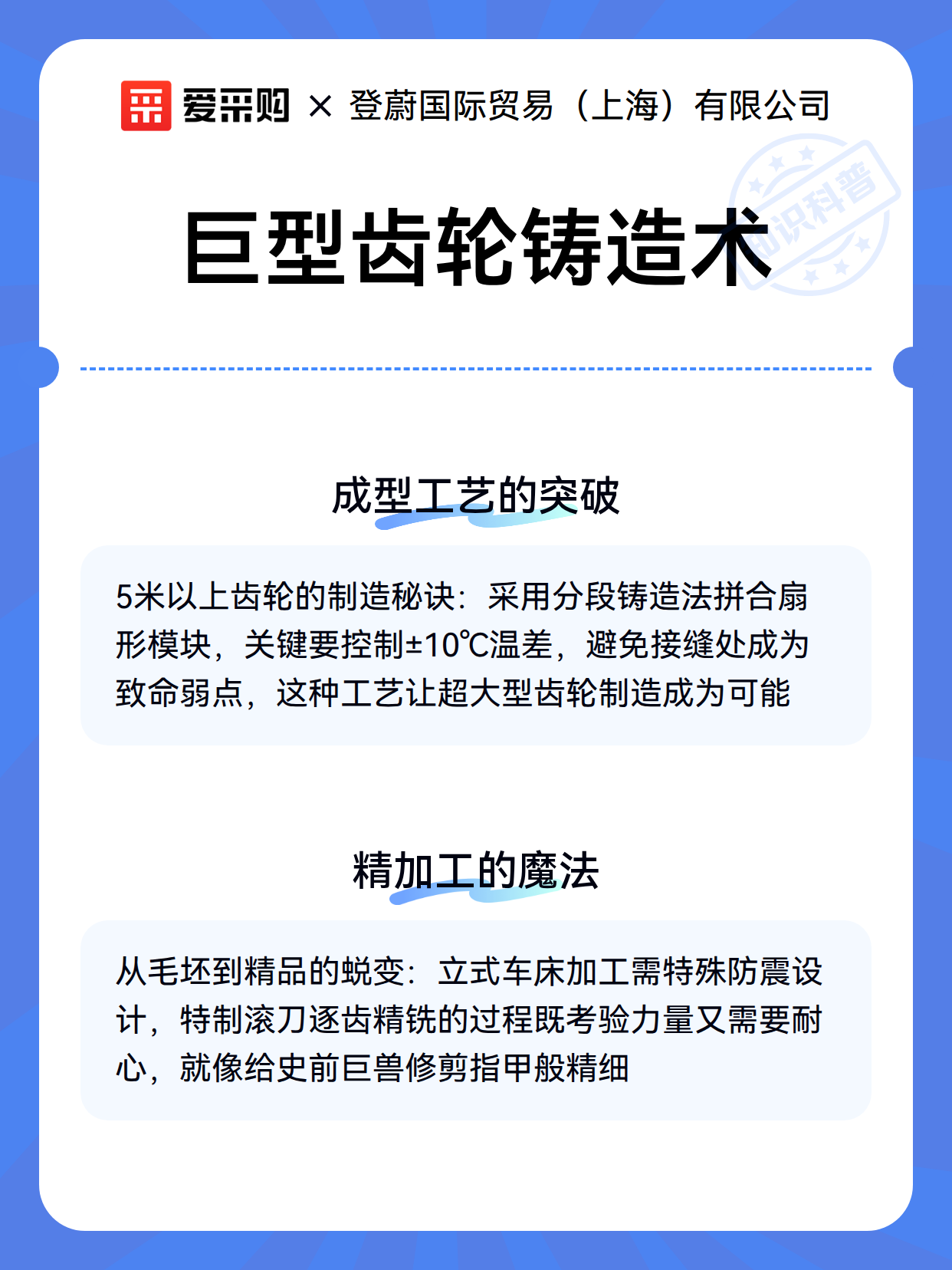 爱采购 × 登蔚国际贸易（上海）有限公司

知识科普

巨型齿轮铸造术

成型工艺的突破

5米以上齿轮的制造秘诀：采用分段铸造法拼合扇形模块，关键要控制±10℃温差，避免接缝处成为致命弱点，这种工艺让超大型齿轮制造成为可能

精加工的魔法

从毛坯到精品的蜕变：立式车床加工需特殊防震设计，特制滚刀逐齿精铣的过程既考验力量又需要耐心，就像给史前巨兽修剪指甲般精细